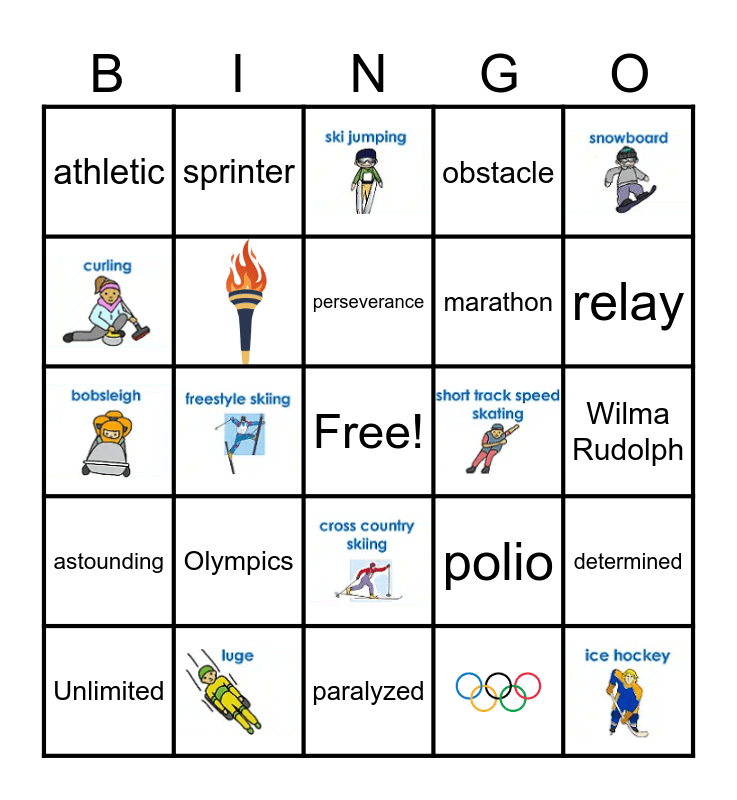 | B | I | N | G | O |
|---|---|---|---|---|
| athletic | sprinter | ski jumping | obstacle | snowboard |
| curling | | perseverance | marathon | relay |
| bobsleigh | freestyle skiing | Free! | short track speed skating | Wilma Rudolph |
| astounding | Olympics | cross country skiing | polio | determined |
| Unlimited | luge | paralyzed | | ice hockey |